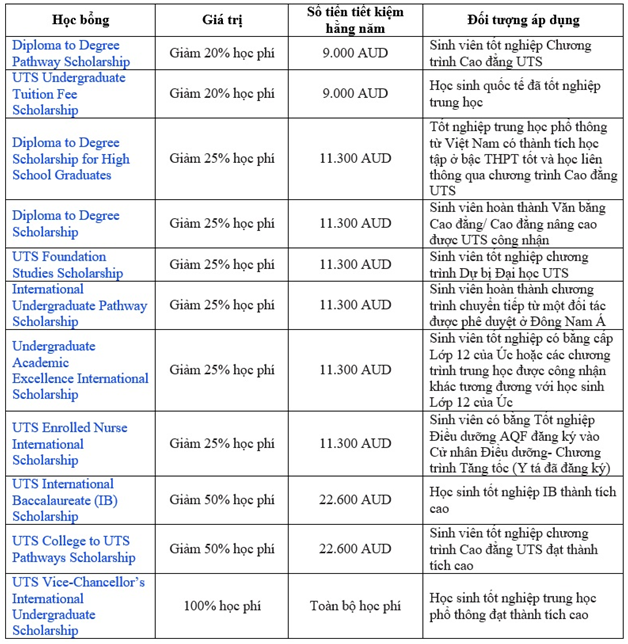 | Học bổng | Giá trị | Số tiền tiết kiệm hằng năm | Đối tượng áp dụng |
|---|---|---|---|
| Diploma to Degree Pathway Scholarship | Giảm 20% học phí | 9.000 AUD | Sinh viên tốt nghiệp Chương trình Cao đẳng UTS |
| UTS Undergraduate Tuition Fee Scholarship | Giảm 20% học phí | 9.000 AUD | Học sinh quốc tế đã tốt nghiệp trung học |
| Diploma to Degree Scholarship for High School Graduates | Giảm 25% học phí | 11.300 AUD | Tốt nghiệp trung học phổ thông từ Việt Nam có thành tích học tập ở bậc THPT tốt và học liên thông qua chương trình Cao đẳng UTS |
| Diploma to Degree Scholarship | Giảm 25% học phí | 11.300 AUD | Sinh viên hoàn thành Văn bằng Cao đẳng/ Cao đẳng nâng cao được UTS công nhận |
| UTS Foundation Studies Scholarship | Giảm 25% học phí | 11.300 AUD | Sinh viên tốt nghiệp chương trình Dự bị Đại học UTS |
| International Undergraduate Pathway Scholarship | Giảm 25% học phí | 11.300 AUD | Sinh viên hoàn thành chương trình chuyển tiếp từ một đối tác được phê duyệt ở Đông Nam Á |
| Undergraduate Academic Excellence International Scholarship | Giảm 25% học phí | 11.300 AUD | Sinh viên tốt nghiệp có bằng cấp Lớp 12 của Úc hoặc các chương trình trung học được công nhận khác tương đương với học sinh Lớp 12 của Úc |
| UTS Enrolled Nurse International Scholarship | Giảm 25% học phí | 11.300 AUD | Sinh viên có bằng Tốt nghiệp Điều dưỡng AQF đăng ký vào Cử nhân Điều dưỡng- Chương trình Tăng tốc (Y tá đã đăng ký) |
| UTS International Baccalaureate (IB) Scholarship | Giảm 50% học phí | 22.600 AUD | Học sinh tốt nghiệp IB thành tích cao |
| UTS College to UTS Pathways Scholarship | Giảm 50% học phí | 22.600 AUD | Sinh viên tốt nghiệp chương trình Cao đẳng UTS đạt thành tích cao |
| UTS Vice-Chancellor's International Undergraduate Scholarship | 100% học phí | Toàn bộ học phí | Học sinh tốt nghiệp trung học phổ thông đạt thành tích cao |